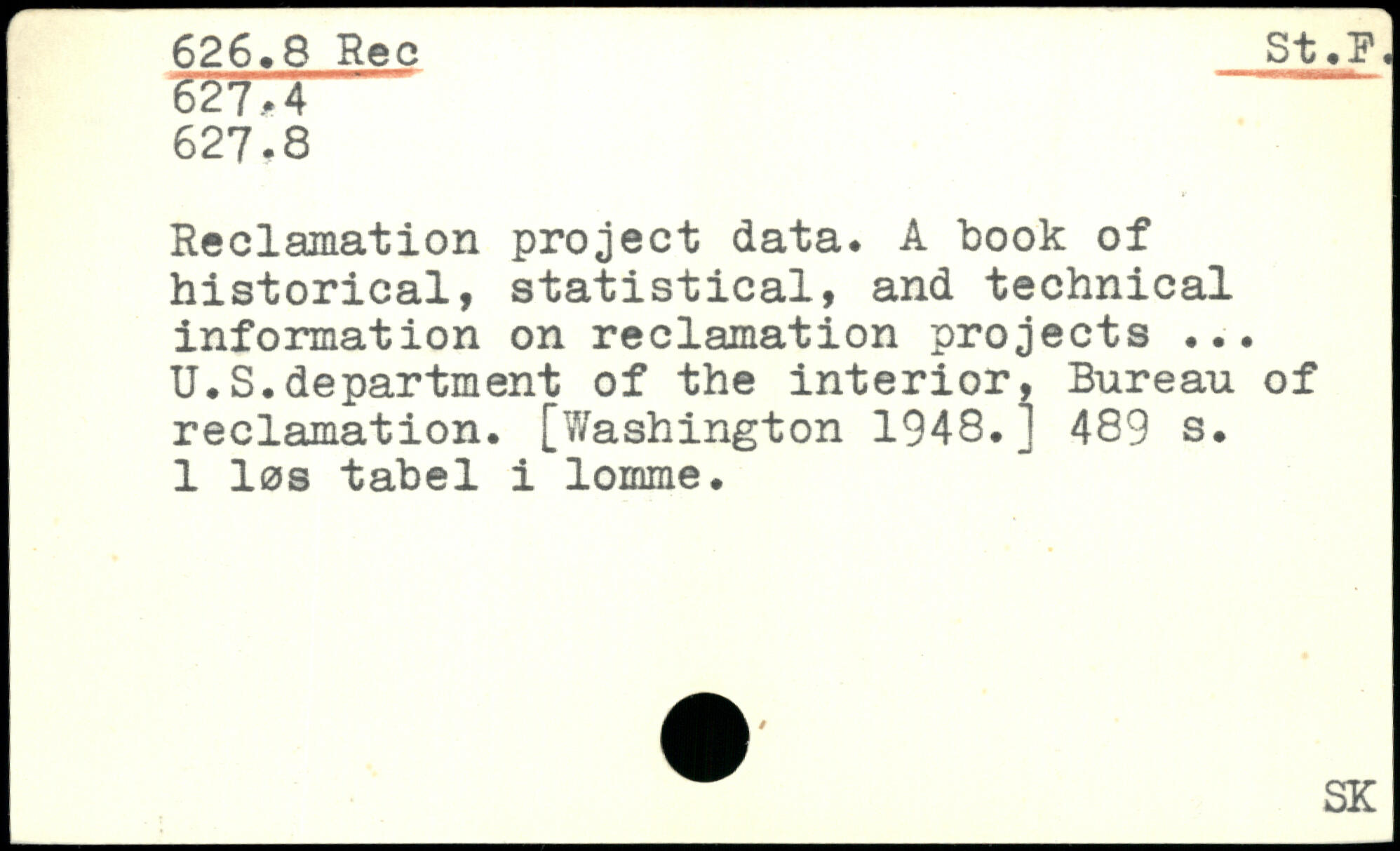 626.8 Rec
627.4
627.8

St.F.

Reclamation project data. A book of historical, statistical, and technical information on reclamation projects ... U.S.department of the interior, Bureau of reclamation. [Washington 1948.] 489 s. 1 løs tabel i lomme.

SK